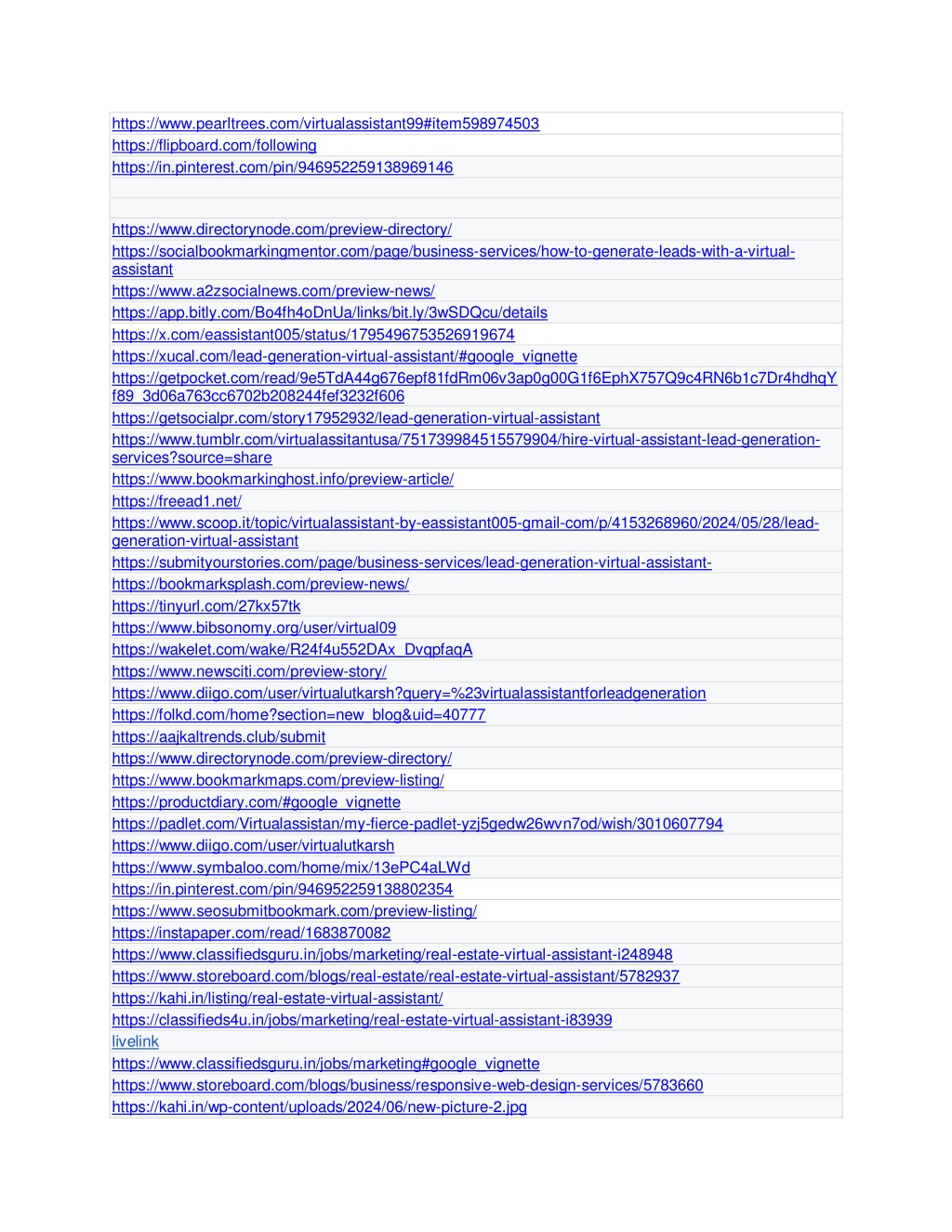 https://www.pearltrees.com/virtualassistant99#item598974503
https://flipboard.com/following
https://in.pinterest.com/pin/946952259138969146

https://www.directorynode.com/preview-directory/
https://socialbookmarkingmentor.com/page/business-services/how-to-generate-leads-with-a-virtual-assistant
https://www.a2zsocialnews.com/preview-news/
https://app.bitly.com/Bo4fh4oDnUa/links/bit.ly/3wSDQcu/details
https://x.com/eassistant005/status/1795496753526919674
https://xucal.com/lead-generation-virtual-assistant/#google_vignette
https://getpocket.com/read/9e5TdA44g676epf81fdRm06v3ap0g00G1f6EphX757Q9c4RN6b1c7Dr4hdhqYf89_3d06a763cc6702b208244fef3232f606
https://getsocialpr.com/story17952932/lead-generation-virtual-assistant
https://www.tumblr.com/virtualassitantusa/751739984515579904/hire-virtual-assistant-lead-generation-services?source=share
https://www.bookmarkinghost.info/preview-article/
https://freead1.net/
https://www.scoop.it/topic/virtualassistant-by-eassistant005-gmail-com/p/4153268960/2024/05/28/lead-generation-virtual-assistant
https://submityourstories.com/page/business-services/lead-generation-virtual-assistant-
https://bookmarksplash.com/preview-news/
https://tinyurl.com/27kx57tk
https://www.bibsonomy.org/user/virtual09
https://wakelet.com/wake/R24f4u552DAx_DvqpfaqA
https://www.newsciti.com/preview-story/
https://www.diigo.com/user/virtualutkarsh?query=%23virtualassistantforleadgeneration
https://folkd.com/home?section=new_blog&uid=40777
https://aajkaltrends.club/submit
https://www.directorynode.com/preview-directory/
https://www.bookmarkmaps.com/preview-listing/
https://productdiary.com/#google_vignette
https://padlet.com/Virtualassistan/my-fierce-padlet-yzj5gedw26wvn7od/wish/3010607794
https://www.diigo.com/user/virtualutkarsh
https://www.symbaloo.com/home/mix/13ePC4aLWd
https://in.pinterest.com/pin/946952259138802354
https://www.seosubmitbookmark.com/preview-listing/
https://instapaper.com/read/1683870082
https://www.classifiedsguru.in/jobs/marketing/real-estate-virtual-assistant-i248948
https://www.storeboard.com/blogs/real-estate/real-estate-virtual-assistant/5782937
https://kahi.in/listing/real-estate-virtual-assistant/
https://classifieds4u.in/jobs/marketing/real-estate-virtual-assistant-i83939
livelink
https://www.classifiedsguru.in/jobs/marketing#google_vignette
https://www.storeboard.com/blogs/business/responsive-web-design-services/5783660
https://kahi.in/wp-content/uploads/2024/06/new-picture-2.jpg